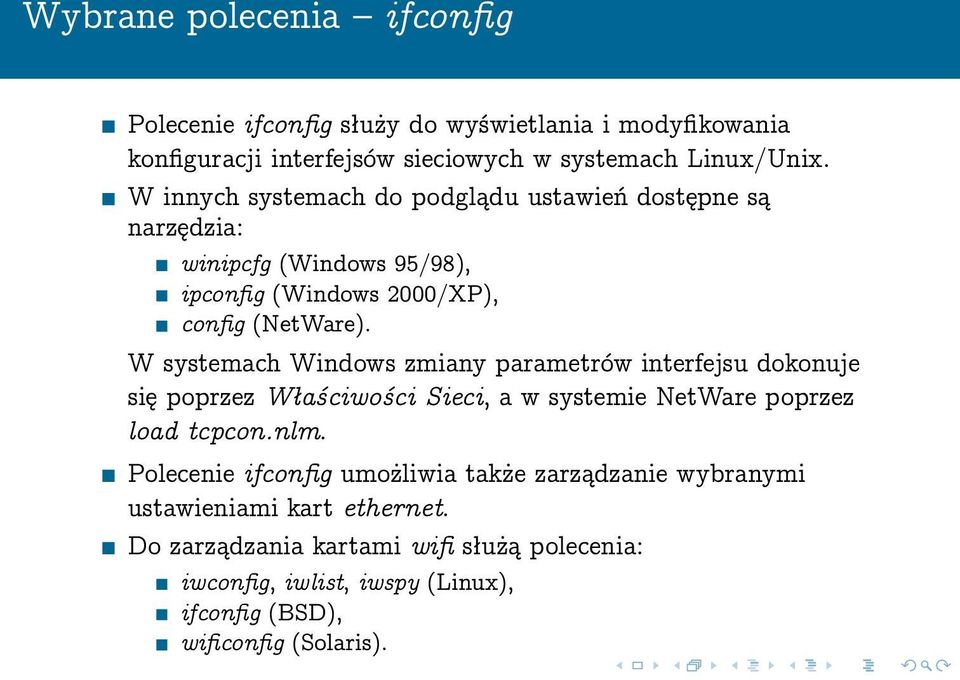 Wybrane polecenia – ifconfig

Polecenie ifconfig służy do wyświetlania i modyfikowania konfiguracji interfejsów sieciowych w systemach Linux/Unix.

W innych systemach do podglądu ustawień dostępne są narzędzia:

winipcfg (Windows 95/98),

ipconfig (Windows 2000/XP),

config (NetWare).

W systemach Windows zmiany parametrów interfejsu dokonuje się poprzez Właściwości Sieci, a w systemie NetWare poprzez load tcpcon.nlm.

Polecenie ifconfig umożliwia także zarządzanie wybranymi ustawieniami kart ethernet.

Do zarządzania kartami wifi służą polecenia:

iwconfig, iwlist, iwspy (Linux),

ifconfig (BSD),

wificonfig (Solaris).